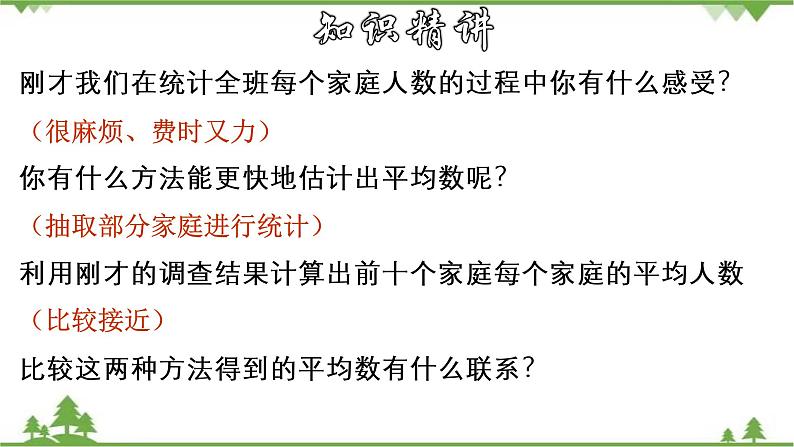 知识精讲

刚才我们在统计全班每个家庭人数的过程中你有什么感受?

（很麻烦、费时又力）

你有什么方法能更快地估计出平均数呢?

（抽取部分家庭进行统计）

利用刚才的调查结果计算出前十个家庭每个家庭的平均人数

（比较接近）

比较这两种方法得到的平均数有什么联系?